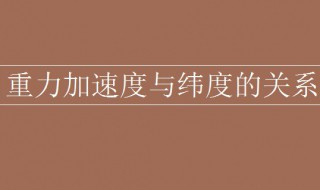 重力加速度与纬度的关系